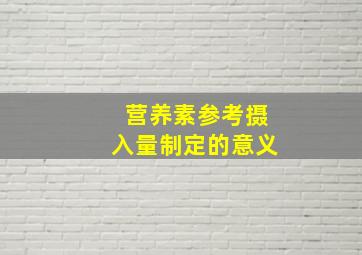 营养素参考摄入量制定的意义